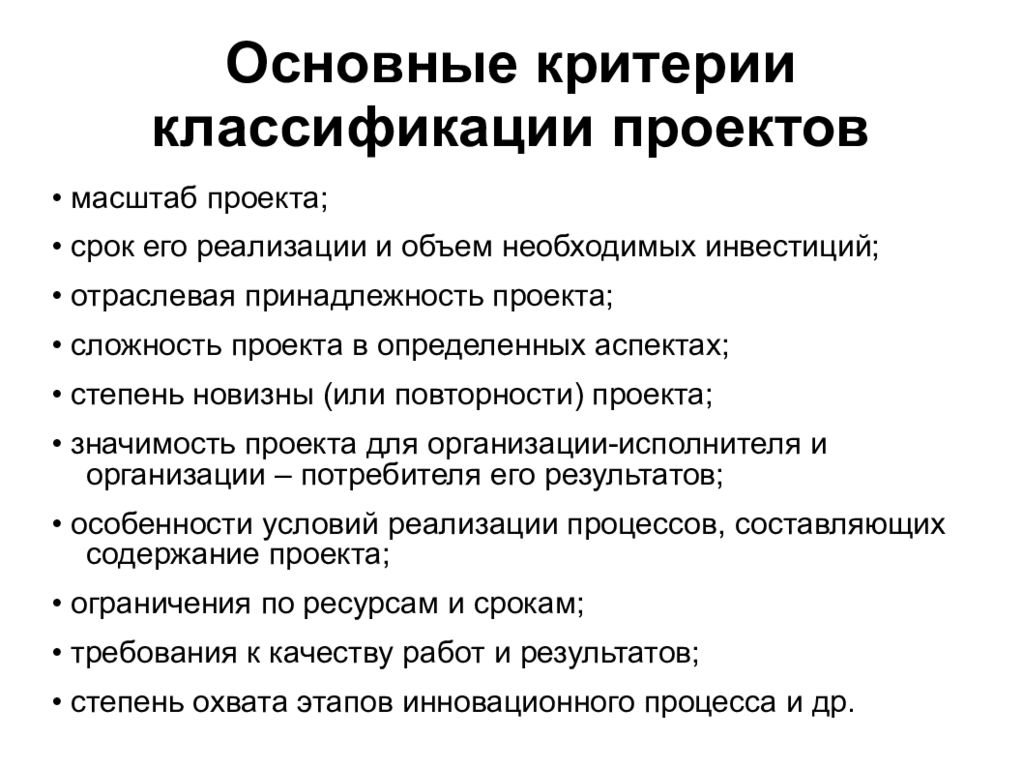 Основные критерии классификации проектов

• масштаб проекта;

• срок его реализации и объем необходимых инвестиций;

• отраслевая принадлежность проекта;

• сложность проекта в определенных аспектах;

• степень новизны (или повторности) проекта;

• значимость проекта для организации-исполнителя и организации – потребителя его результатов;

• особенности условий реализации процессов, составляющих содержание проекта;

• ограничения по ресурсам и срокам;

• требования к качеству работ и результатов;

• степень охвата этапов инновационного процесса и др.